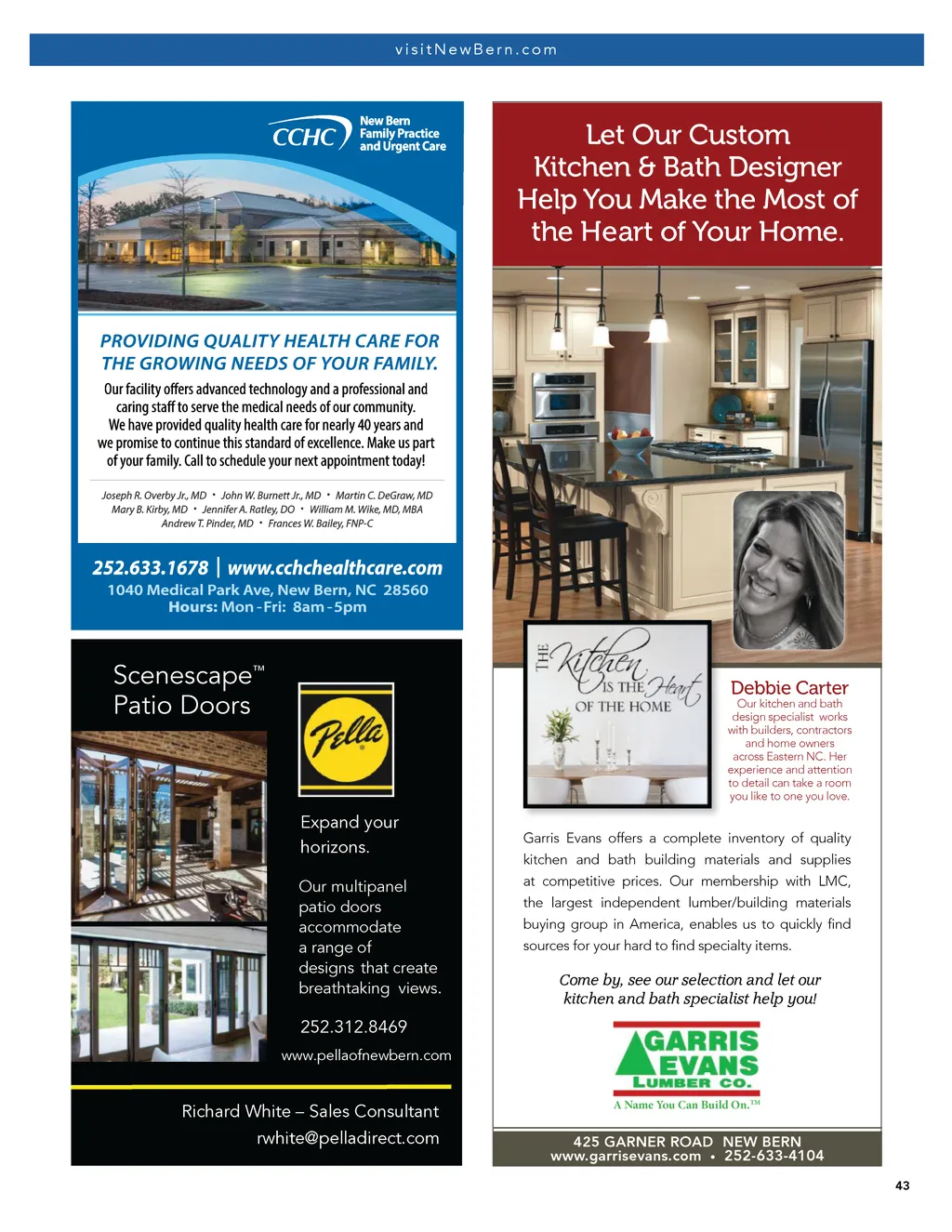 visitNewBern.com

CCHC New Bern Family Practice and Urgent Care

PROVIDING QUALITY HEALTH CARE FOR THE GROWING NEEDS OF YOUR FAMILY.

Our facility offers advanced technology and a professional and caring staff to serve the medical needs of our community. We have provided quality health care for nearly 40 years and we promise to continue this standard of excellence. Make us part of your family. Call to schedule your next appointment today!

Joseph R. Overby Jr., MD • John W. Burnett Jr., MD • Martin C. DeGraw, MD
Mary B. Kirby, MD • Jennifer A. Ratley, DO • William M. Wike, MD, MBA
Andrew T. Pinder, MD • Frances W. Bailey, FNP-C

252.633.1678 | www.cchchealthcare.com
1040 Medical Park Ave, New Bern, NC 28560
Hours: Mon-Fri: 8am-5pm

Scenescape™ Patio Doors

Pella

Expand your horizons.

Our multipanel patio doors accommodate a range of designs that create breathtaking views.

252.312.8469

www.pellaofnewbern.com

Richard White – Sales Consultant
rwhite@pelladirect.com

Let Our Custom Kitchen & Bath Designer Help You Make the Most of the Heart of Your Home.

THE Kitchen IS THE Heart OF THE HOME

Debbie Carter
Our kitchen and bath design specialist works with builders, contractors and home owners across Eastern NC. Her experience and attention to detail can take a room you like to one you love.

Garris Evans offers a complete inventory of quality kitchen and bath building materials and supplies at competitive prices. Our membership with LMC, the largest independent lumber/building materials buying group in America, enables us to quickly find sources for your hard to find specialty items.

Come by, see our selection and let our kitchen and bath specialist help you!

GARRIS EVANS LUMBER CO.
A Name You Can Build On.™

425 GARNER ROAD NEW BERN
www.garrisevans.com • 252-633-4104

43